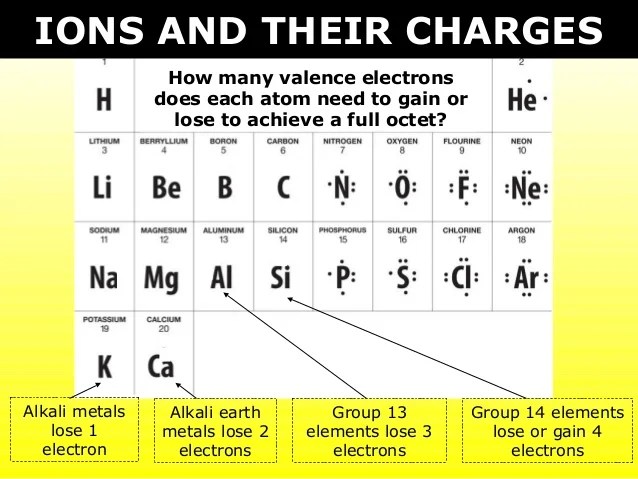 IONS AND THEIR CHARGES

1
H

How many valence electrons does each atom need to gain or lose to achieve a full octet?

2
He

LITHIUM
3
Li

BERRYLLIUM
4
Be

BORON
5
B

CARBON
6
C

NITROGEN
7
N

OXYGEN
8
O

FLOURINE
9
F

NEON
10
Ne

SODIUM
11
Na

MAGNESIUM
12
Mg

ALUMINUM
13
Al

SILICON
14
Si

PHOSPHORUS
15
P

SULFUR
16
S

CHLORINE
17
Cl

ARGON
18
Ar

POTASSIUM
19
K

CALCIUM
20
Ca

Alkali metals lose 1 electron

Alkali earth metals lose 2 electrons

Group 13 elements lose 3 electrons

Group 14 elements lose or gain 4 electrons